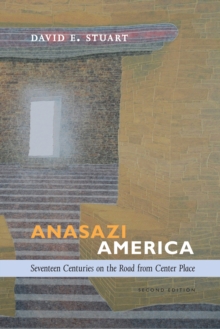 DAVID E. STUART

ANASAZI
AMERICA

Seventeen Centuries on the Road from Center Place

SECOND EDITION